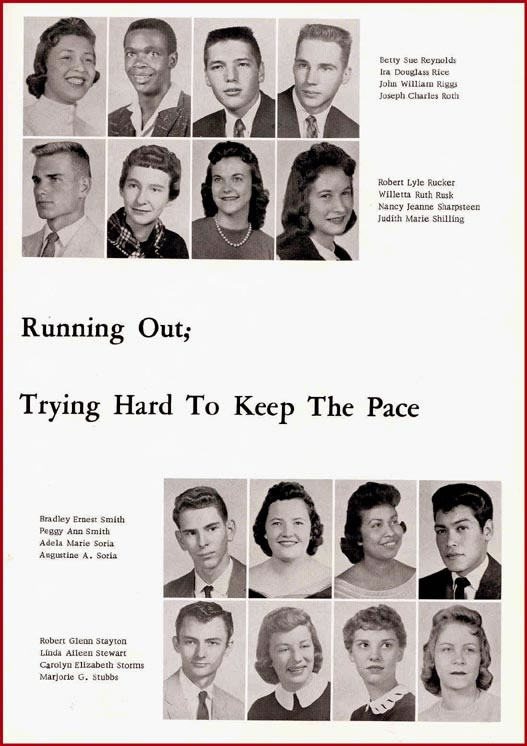 Betty Sue Reynolds
Ira Douglass Rice
John William Riggs
Joseph Charles Roth

Robert Lyle Rucker
Willetta Ruth Rusk
Nancy Jeanne Sharpsteen
Judith Marie Shilling

Running Out;

Trying Hard To Keep The Pace

Bradley Ernest Smith
Peggy Ann Smith
Adela Marie Soria
Augustine A. Soria

Robert Glenn Stayton
Linda Aileen Stewart
Carolyn Elizabeth Storms
Marjorie G. Stubbs